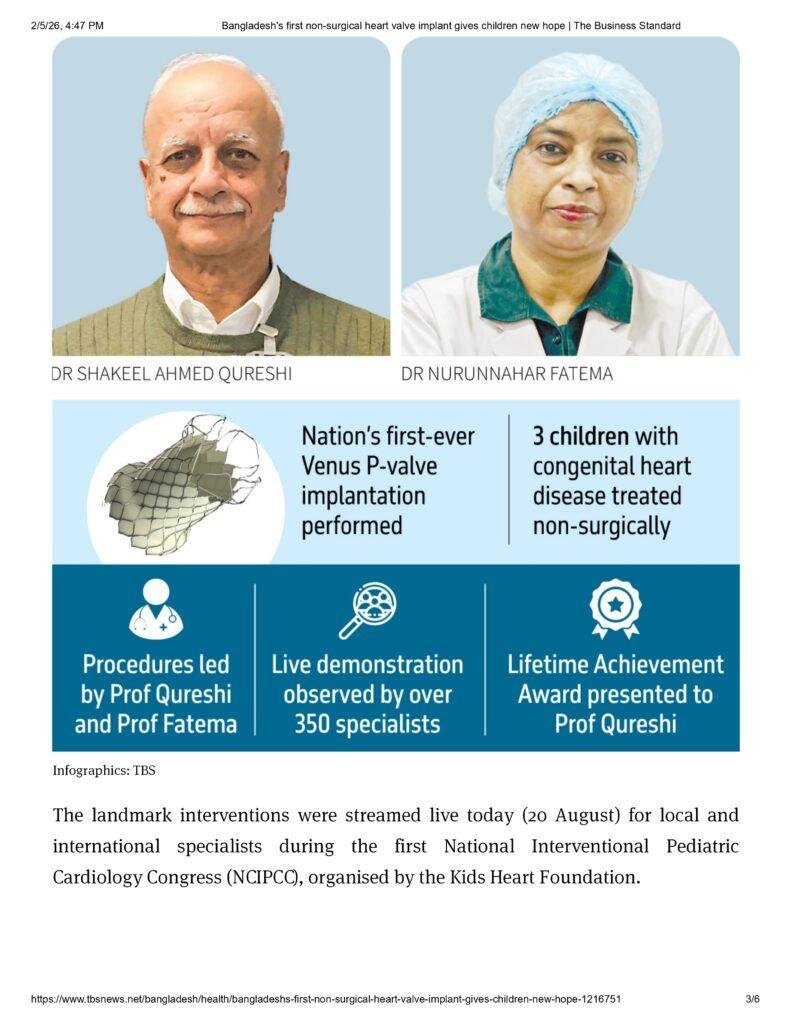 2/5/26, 4:47 PM Bangladesh's first non-surgical heart valve implant gives children new hope | The Business Standard

DR SHAKEEL AHMED QURESHI

DR NURUNNAHAR FATEMA

Nation's first-ever Venus P-valve implantation performed

3 children with congenital heart disease treated non-surgically

Procedures led by Prof Qureshi and Prof Fatema

Live demonstration observed by over 350 specialists

Lifetime Achievement Award presented to Prof Qureshi

Infographics: TBS

The landmark interventions were streamed live today (20 August) for local and international specialists during the first National Interventional Pediatric Cardiology Congress (NCIPCC), organised by the Kids Heart Foundation.

https://www.tbsnews.net/bangladesh/health/bangladeshs-first-non-surgical-heart-valve-implant-gives-children-new-hope-1216751 3/6